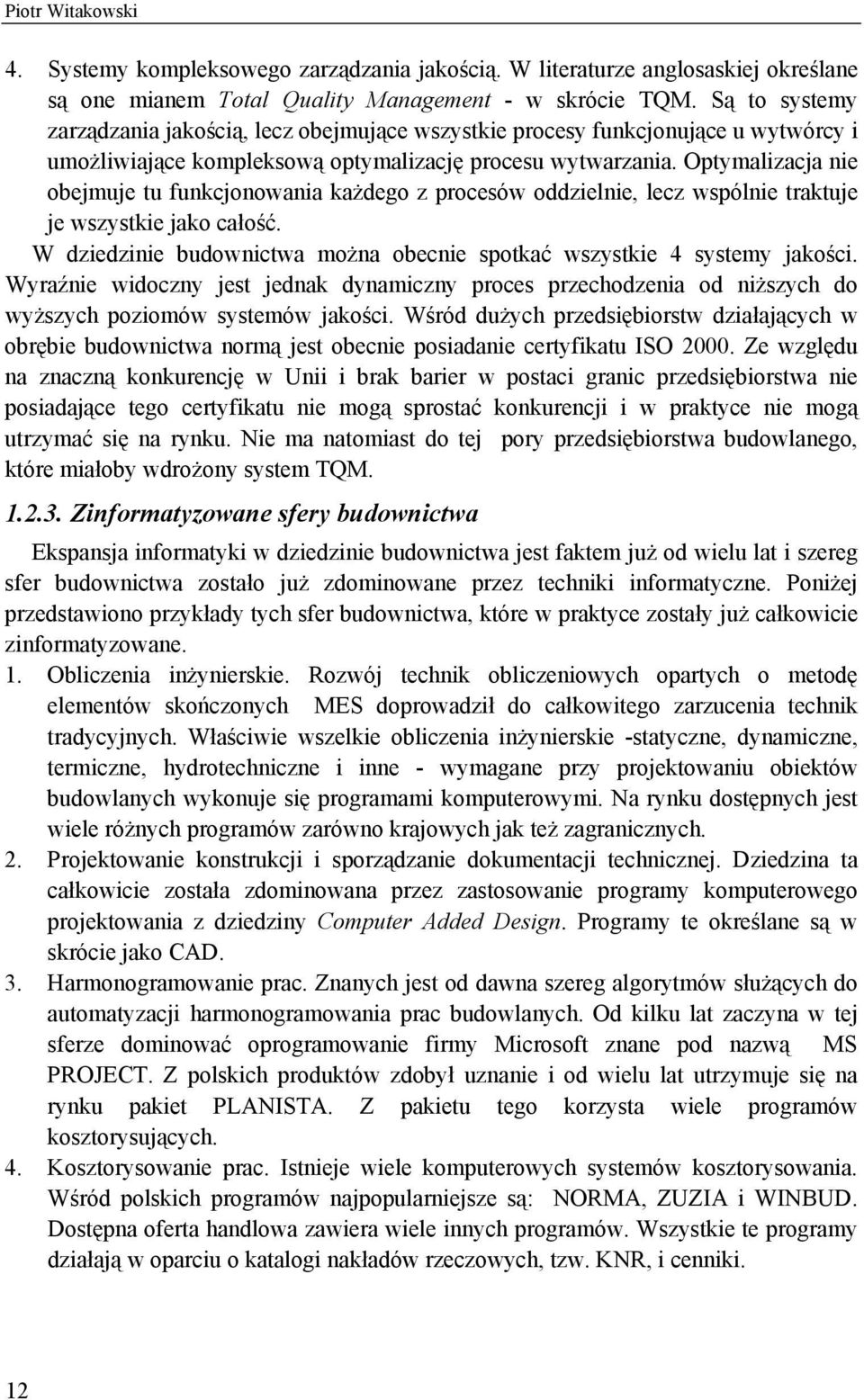 Piotr Witakowski

4. Systemy kompleksowego zarządzania jakością. W literaturze anglosaskiej określane są one mianem Total Quality Management - w skrócie TQM. Są to systemy zarządzania jakością, lecz obejmujące wszystkie procesy funkcjonujące u wytwórcy i umożliwiające kompleksową optymalizację procesu wytwarzania. Optymalizacja nie obejmuje tu funkcjonowania każdego z procesów oddzielnie, lecz wspólnie traktuje je wszystkie jako całość.

W dziedzinie budownictwa można obecnie spotkać wszystkie 4 systemy jakości. Wyraźnie widoczny jest jednak dynamiczny proces przechodzenia od niższych do wyższych poziomów systemów jakości. Wśród dużych przedsiębiorstw działających w obrębie budownictwa normą jest obecnie posiadanie certyfikatu ISO 2000. Ze względu na znaczną konkurencję w Unii i brak barier w postaci granic przedsiębiorstwa nie posiadające tego certyfikatu nie mogą sprostać konkurencji i w praktyce nie mogą utrzymać się na rynku. Nie ma natomiast do tej pory przedsiębiorstwa budowlanego, które miałoby wdrożony system TQM.

1.2.3. Zinformatyzowane sfery budownictwa

Ekspansja informatyki w dziedzinie budownictwa jest faktem już od wielu lat i szereg sfer budownictwa zostało już zdominowane przez techniki informatyczne. Poniżej przedstawiono przykłady tych sfer budownictwa, które w praktyce zostały już całkowicie zinformatyzowane.

1. Obliczenia inżynierskie. Rozwój technik obliczeniowych opartych o metodę elementów skończonych MES doprowadził do całkowitego zarzucenia technik tradycyjnych. Właściwie wszelkie obliczenia inżynierskie -statyczne, dynamiczne, termiczne, hydrotechniczne i inne - wymagane przy projektowaniu obiektów budowlanych wykonuje się programami komputerowymi. Na rynku dostępnych jest wiele różnych programów zarówno krajowych jak też zagranicznych.

2. Projektowanie konstrukcji i sporządzanie dokumentacji technicznej. Dziedzina ta całkowicie została zdominowana przez zastosowanie programy komputerowego projektowania z dziedziny Computer Added Design. Programy te określane są w skrócie jako CAD.

3. Harmonogramowanie prac. Znanych jest od dawna szereg algorytmów służących do automatyzacji harmonogramowania prac budowlanych. Od kilku lat zaczyna w tej sferze dominować oprogramowanie firmy Microsoft znane pod nazwą MS PROJECT. Z polskich produktów zdobył uznanie i od wielu lat utrzymuje się na rynku pakiet PLANISTA. Z pakietu tego korzysta wiele programów kosztorysujących.

4. Kosztorysowanie prac. Istnieje wiele komputerowych systemów kosztorysowania. Wśród polskich programów najpopularniejsze są: NORMA, ZUZIA i WINBUD. Dostępna oferta handlowa zawiera wiele innych programów. Wszystkie te programy działają w oparciu o katalogi nakładów rzeczowych, tzw. KNR, i cenniki.

12